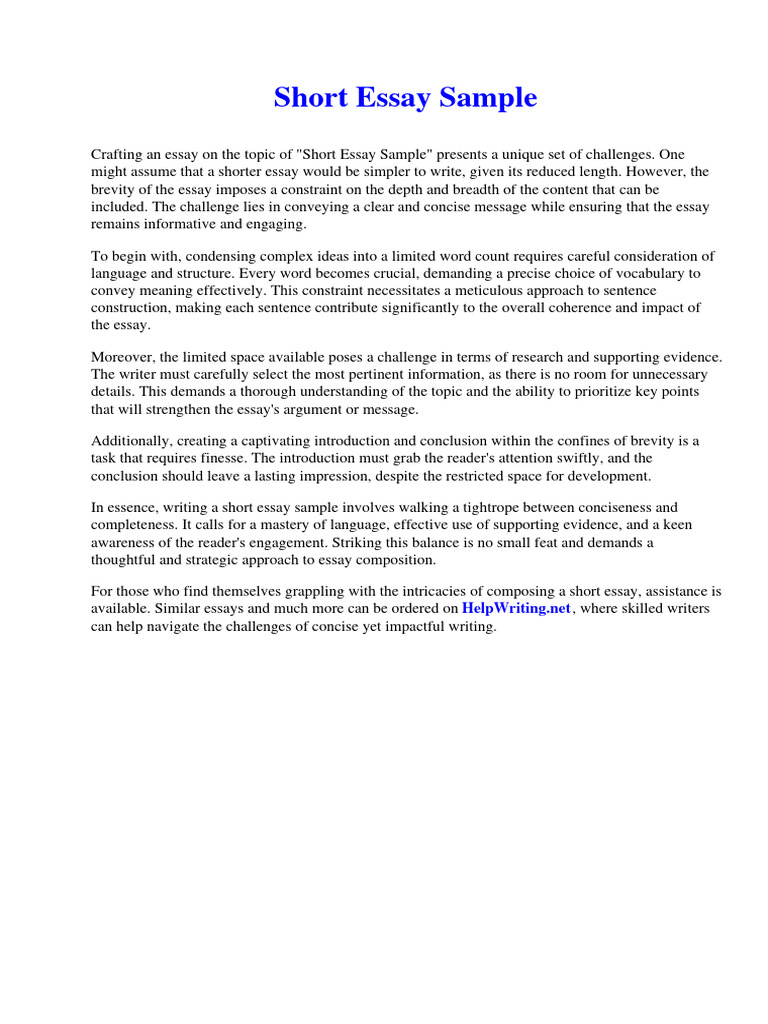 Short Essay Sample

Crafting an essay on the topic of "Short Essay Sample" presents a unique set of challenges. One might assume that a shorter essay would be simpler to write, given its reduced length. However, the brevity of the essay imposes a constraint on the depth and breadth of the content that can be included. The challenge lies in conveying a clear and concise message while ensuring that the essay remains informative and engaging.

To begin with, condensing complex ideas into a limited word count requires careful consideration of language and structure. Every word becomes crucial, demanding a precise choice of vocabulary to convey meaning effectively. This constraint necessitates a meticulous approach to sentence construction, making each sentence contribute significantly to the overall coherence and impact of the essay.

Moreover, the limited space available poses a challenge in terms of research and supporting evidence. The writer must carefully select the most pertinent information, as there is no room for unnecessary details. This demands a thorough understanding of the topic and the ability to prioritize key points that will strengthen the essay's argument or message.

Additionally, creating a captivating introduction and conclusion within the confines of brevity is a task that requires finesse. The introduction must grab the reader's attention swiftly, and the conclusion should leave a lasting impression, despite the restricted space for development.

In essence, writing a short essay sample involves walking a tightrope between conciseness and completeness. It calls for a mastery of language, effective use of supporting evidence, and a keen awareness of the reader's engagement. Striking this balance is no small feat and demands a thoughtful and strategic approach to essay composition.

For those who find themselves grappling with the intricacies of composing a short essay, assistance is available. Similar essays and much more can be ordered on HelpWriting.net, where skilled writers can help navigate the challenges of concise yet impactful writing.